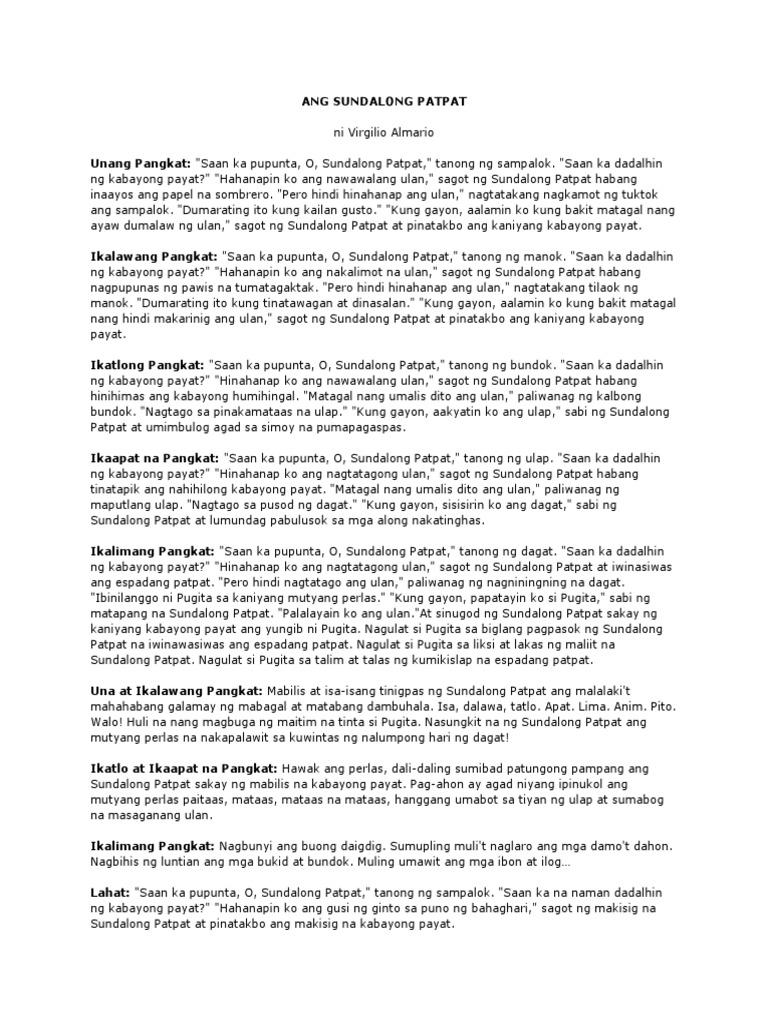 ANG SUNDALONG PATPAT

ni Virgilio Almario

Unang Pangkat: "Saan ka pupunta, O, Sundalong Patpat," tanong ng sampalok. "Saan ka dadalhin ng kabayong payat?" "Hahanapin ko ang nawawalang ulan," sagot ng Sundalong Patpat habang inaayos ang papel na sombrero. "Pero hindi hinahanap ang ulan," nagtatakang nagkamot ng tuktok ang sampalok. "Dumarating ito kung kailan gusto." "Kung gayon, aalamin ko kung bakit matagal nang ayaw dumalaw ng ulan," sagot ng Sundalong Patpat at pinatakbo ang kaniyang kabayong payat.

Ikalawang Pangkat: "Saan ka pupunta, O, Sundalong Patpat," tanong ng manok. "Saan ka dadalhin ng kabayong payat?" "Hahanapin ko ang nakalimot na ulan," sagot ng Sundalong Patpat habang nagpupunas ng pawis na tumatagaktak. "Pero hindi hinahanap ang ulan," nagtatakang tilaok ng manok. "Dumarating ito kung tinatawagan at dinasalan." "Kung gayon, aalamin ko kung bakit matagal nang hindi makarinig ang ulan," sagot ng Sundalong Patpat at pinatakbo ang kaniyang kabayong payat.

Ikatlong Pangkat: "Saan ka pupunta, O, Sundalong Patpat," tanong ng bundok. "Saan ka dadalhin ng kabayong payat?" "Hinahanap ko ang nawawalang ulan," sagot ng Sundalong Patpat habang hinihimas ang kabayong humihingal. "Matagal nang umalis dito ang ulan," paliwanag ng kalbong bundok. "Nagtago sa pinakamataas na ulap." "Kung gayon, aakyatin ko ang ulap," sabi ng Sundalong Patpat at umimbulog agad sa simoy na pumapagaspas.

Ikaapat na Pangkat: "Saan ka pupunta, O, Sundalong Patpat," tanong ng ulap. "Saan ka dadalhin ng kabayong payat?" "Hinahanap ko ang nagtatagong ulan," sagot ng Sundalong Patpat habang tinatapik ang nahihilong kabayong payat. "Matagal nang umalis dito ang ulan," paliwanag ng maputlang ulap. "Nagtago sa pusod ng dagat." "Kung gayon, sisisirin ko ang dagat," sabi ng Sundalong Patpat at lumundag pabulusok sa mga along nakatinghas.

Ikalimang Pangkat: "Saan ka pupunta, O, Sundalong Patpat," tanong ng dagat. "Saan ka dadalhin ng kabayong payat?" "Hinahanap ko ang nagtatagong ulan," sagot ng Sundalong Patpat at iwinasiwas ang espadang patpat. "Pero hindi nagtatago ang ulan," paliwanag ng nagniningning na dagat. "Ibinilanggo ni Pugita sa kaniyang mutyang perlas." "Kung gayon, papatayin ko si Pugita," sabi ng matapang na Sundalong Patpat. "Palalayain ko ang ulan."At sinugod ng Sundalong Patpat sakay ng kaniyang kabayong payat ang yungib ni Pugita. Nagulat si Pugita sa biglang pagpasok ng Sundalong Patpat na iwinawasiwas ang espadang patpat. Nagulat si Pugita sa liksi at lakas ng maliit na Sundalong Patpat. Nagulat si Pugita sa talim at talas ng kumikislap na espadang patpat.

Una at Ikalawang Pangkat: Mabilis at isa-isang tinigpas ng Sundalong Patpat ang malalaki't mahahabang galamay ng mabagal at matabang dambuhala. Isa, dalawa, tatlo. Apat. Lima. Anim. Pito. Walo! Huli na nang magbuga ng maitim na tinta si Pugita. Nasungkit na ng Sundalong Patpat ang mutyang perlas na nakapalawit sa kuwintas ng nalumpong hari ng dagat!

Ikatlo at Ikaapat na Pangkat: Hawak ang perlas, dali-daling sumibad patungong pampang ang Sundalong Patpat sakay ng mabilis na kabayong payat. Pag-ahon ay agad niyang ipinukol ang mutyang perlas paitaas, mataas, mataas na mataas, hanggang umabot sa tiyan ng ulap at sumabog na masaganang ulan.

Ikalimang Pangkat: Nagbunyi ang buong daigdig. Sumupling muli't naglaro ang mga damo't dahon. Nagbihis ng luntian ang mga bukid at bundok. Muling umawit ang mga ibon at ilog...

Lahat: "Saan ka pupunta, O, Sundalong Patpat," tanong ng sampalok. "Saan ka na naman dadalhin ng kabayong payat?" "Hahanapin ko ang gusi ng ginto sa puno ng bahaghari," sagot ng makisig na Sundalong Patpat at pinatakbo ang makisig na kabayong payat.